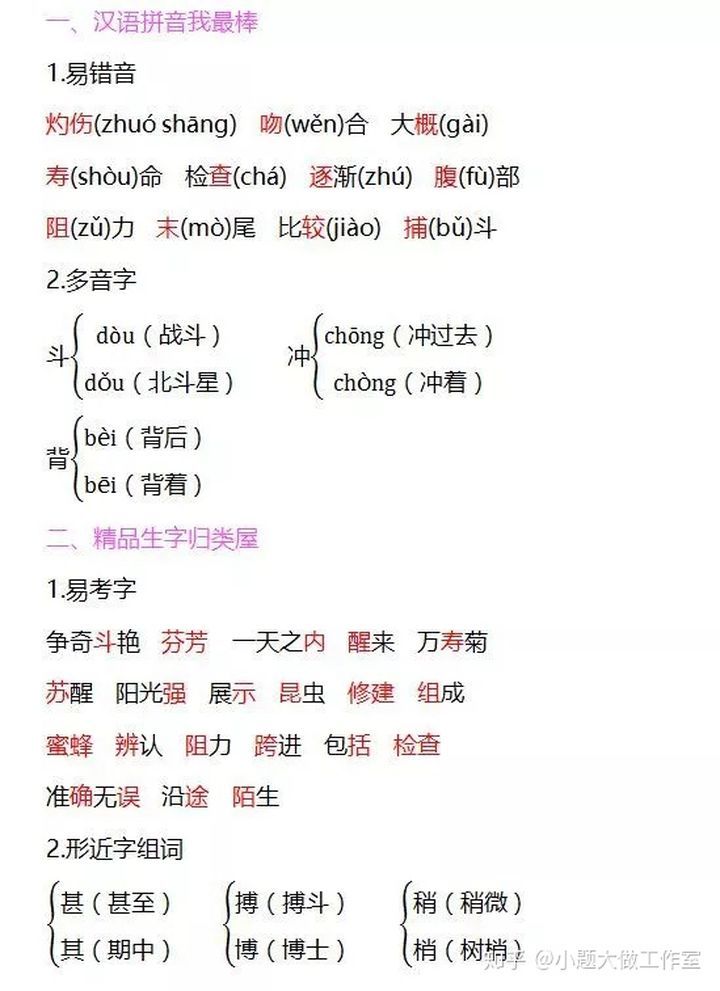 一、汉语拼音我最棒

1.易错音

灼伤(zhuó shāng) 吻(wěn)合 大概(gài)

寿(shòu)命 检查(chá) 逐渐(zhú) 腹(fù)部

阻(zǔ)力 末(mò)尾 比较(jiào) 捕(bǔ)斗

2.多音字

斗 dòu（战斗） dǒu（北斗星）

冲 chōng（冲过去） chòng（冲着）

背 bèi（背后） bēi（背着）

二、精品生字归类屋

1.易考字

争奇斗艳 芬芳 一天之内 醒来 万寿菊

苏醒 阳光强 展示 昆虫 修建 组成

蜜蜂 辨认 阻力 跨进 包括 检查

准确无误 沿途 陌生

2.形近字组词

甚（甚至） 其（期中）

搏（搏斗） 博（博士）

稍（稍微） 梢（树梢）

知乎 @小题大做工作室